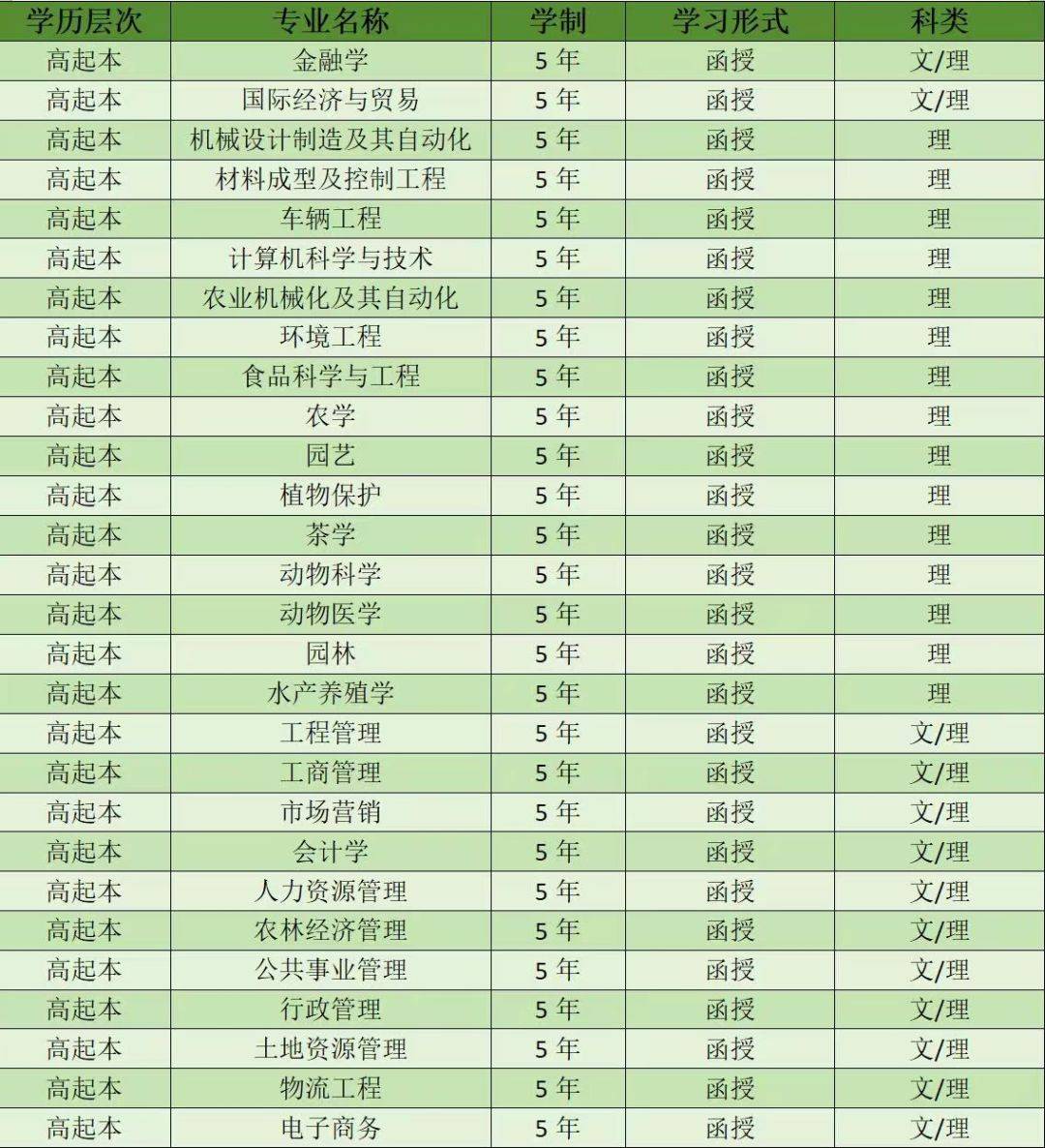 | 学历层次 | 专业名称 | 学制 | 学习形式 | 科类 |
|---|---|---|---|---|
| 高起本 | 金融学 | 5 年 | 函授 | 文/理 |
| 高起本 | 国际经济与贸易 | 5 年 | 函授 | 文/理 |
| 高起本 | 机械设计制造及其自动化 | 5 年 | 函授 | 理 |
| 高起本 | 材料成型及控制工程 | 5 年 | 函授 | 理 |
| 高起本 | 车辆工程 | 5 年 | 函授 | 理 |
| 高起本 | 计算机科学与技术 | 5 年 | 函授 | 理 |
| 高起本 | 农业机械化及其自动化 | 5 年 | 函授 | 理 |
| 高起本 | 环境工程 | 5 年 | 函授 | 理 |
| 高起本 | 食品科学与工程 | 5 年 | 函授 | 理 |
| 高起本 | 农学 | 5 年 | 函授 | 理 |
| 高起本 | 园艺 | 5 年 | 函授 | 理 |
| 高起本 | 植物保护 | 5 年 | 函授 | 理 |
| 高起本 | 茶学 | 5 年 | 函授 | 理 |
| 高起本 | 动物科学 | 5 年 | 函授 | 理 |
| 高起本 | 动物医学 | 5 年 | 函授 | 理 |
| 高起本 | 园林 | 5 年 | 函授 | 理 |
| 高起本 | 水产养殖学 | 5 年 | 函授 | 理 |
| 高起本 | 工程管理 | 5 年 | 函授 | 文/理 |
| 高起本 | 工商管理 | 5 年 | 函授 | 文/理 |
| 高起本 | 市场营销 | 5 年 | 函授 | 文/理 |
| 高起本 | 会计学 | 5 年 | 函授 | 文/理 |
| 高起本 | 人力资源管理 | 5 年 | 函授 | 文/理 |
| 高起本 | 农林经济管理 | 5 年 | 函授 | 文/理 |
| 高起本 | 公共事业管理 | 5 年 | 函授 | 文/理 |
| 高起本 | 行政管理 | 5 年 | 函授 | 文/理 |
| 高起本 | 土地资源管理 | 5 年 | 函授 | 文/理 |
| 高起本 | 物流工程 | 5 年 | 函授 | 文/理 |
| 高起本 | 电子商务 | 5 年 | 函授 | 文/理 |